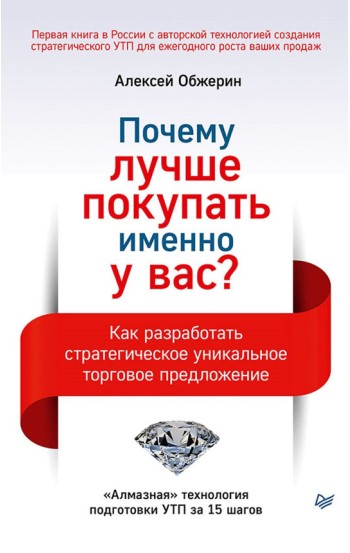 Первая книга в России с авторской технологией создания стратегического УТП для ежегодного роста ваших продаж

Алексей Обжерин

Почему лучше покупать именно у вас?

Как разработать стратегическое уникальное торговое предложение

«Алмазная» технология подготовки УТП за 15 шагов